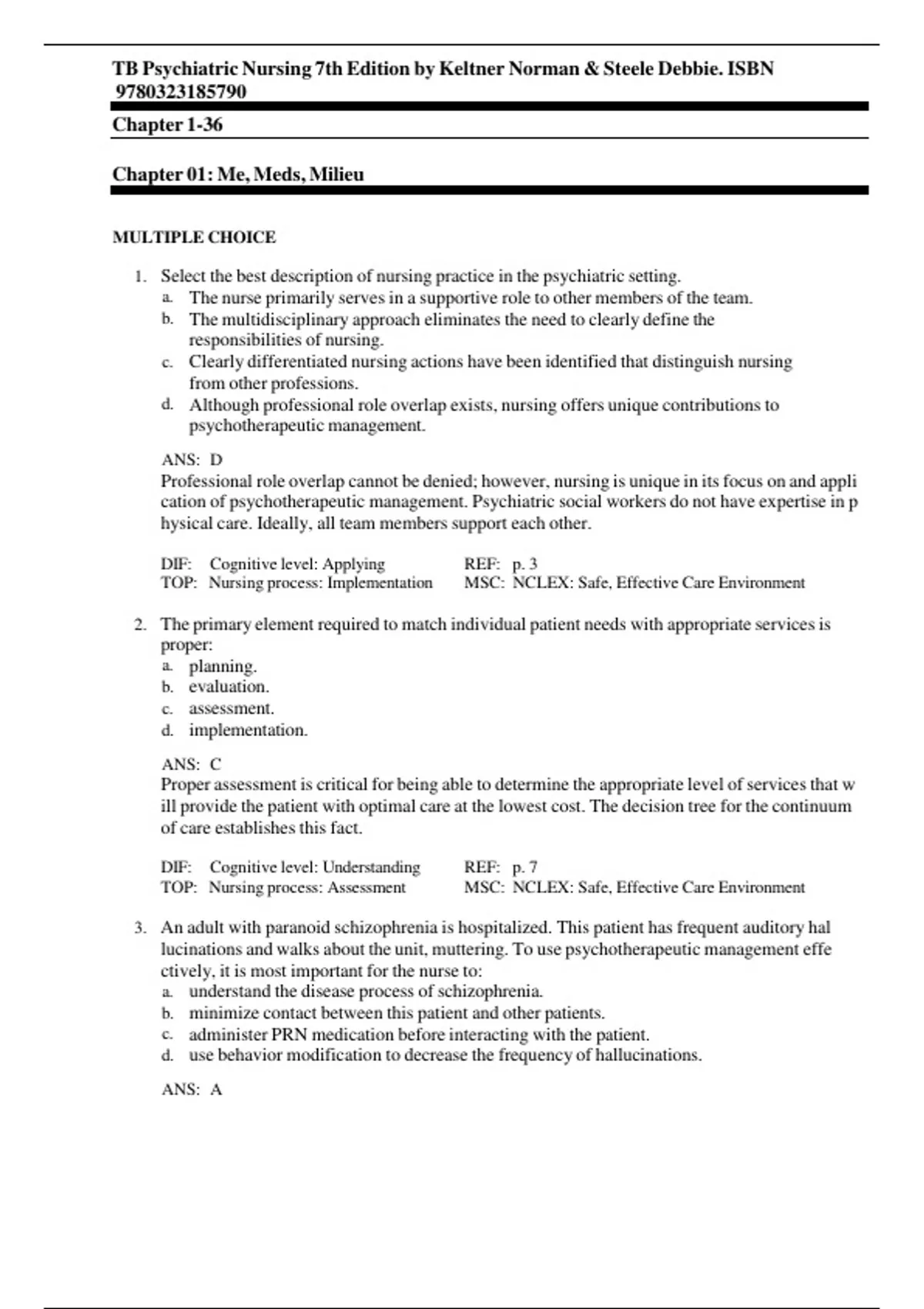 TB Psychiatric Nursing 7th Edition by Keltner Norman & Steele Debbie. ISBN 9780323185790

Chapter 1-36

Chapter 01: Me, Meds, Milieu

MULTIPLE CHOICE

1. Select the best description of nursing practice in the psychiatric setting.
a. The nurse primarily serves in a supportive role to other members of the team.
b. The multidisciplinary approach eliminates the need to clearly define the responsibilities of nursing.
c. Clearly differentiated nursing actions have been identified that distinguish nursing from other professions.
d. Although professional role overlap exists, nursing offers unique contributions to psychotherapeutic management.

ANS: D
Professional role overlap cannot be denied; however, nursing is unique in its focus on and appli cation of psychotherapeutic management. Psychiatric social workers do not have expertise in p hysical care. Ideally, all team members support each other.

DIF: Cognitive level: Applying REF: p. 3
TOP: Nursing process: Implementation MSC: NCLEX: Safe, Effective Care Environment

2. The primary element required to match individual patient needs with appropriate services is proper:
a. planning.
b. evaluation.
c. assessment.
d. implementation.

ANS: C
Proper assessment is critical for being able to determine the appropriate level of services that w ill provide the patient with optimal care at the lowest cost. The decision tree for the continuum of care establishes this fact.

DIF: Cognitive level: Understanding REF: p. 7
TOP: Nursing process: Assessment MSC: NCLEX: Safe, Effective Care Environment

3. An adult with paranoid schizophrenia is hospitalized. This patient has frequent auditory hal lucinations and walks about the unit, muttering. To use psychotherapeutic management effe ctively, it is most important for the nurse to:
a. understand the disease process of schizophrenia.
b. minimize contact between this patient and other patients.
c. administer PRN medication before interacting with the patient.
d. use behavior modification to decrease the frequency of hallucinations.

ANS: A